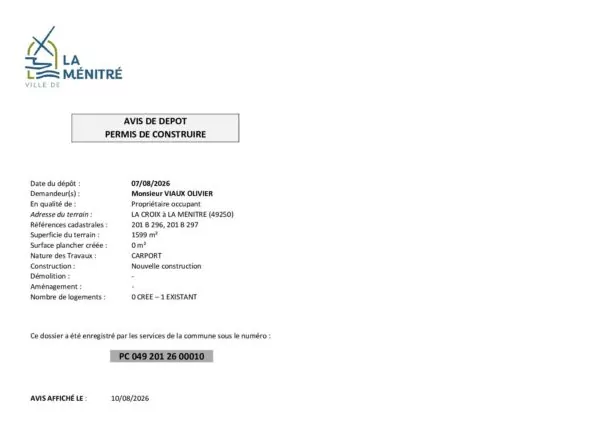 LA
MÉNITRÉ
VILLE DE

AVIS DE DEPOT
PERMIS DE CONSTRUIRE

Date du dépôt : 07/08/2026
Demandeur(s) : Monsieur VIAUX OLIVIER
En qualité de : Propriétaire occupant
Adresse du terrain : LA CROIX à LA MENITRE (49250)
Références cadastrales : 201 B 296, 201 B 297
Superficie du terrain : 1599 m²
Surface plancher créée : 0 m²
Nature des Travaux : CARPORT
Construction : Nouvelle construction
Démolition : -
Aménagement : -
Nombre de logements : 0 CREE – 1 EXISTANT

Ce dossier a été enregistré par les services de la commune sous le numéro :

PC 049 201 26 00010

AVIS AFFICHÉ LE : 10/08/2026